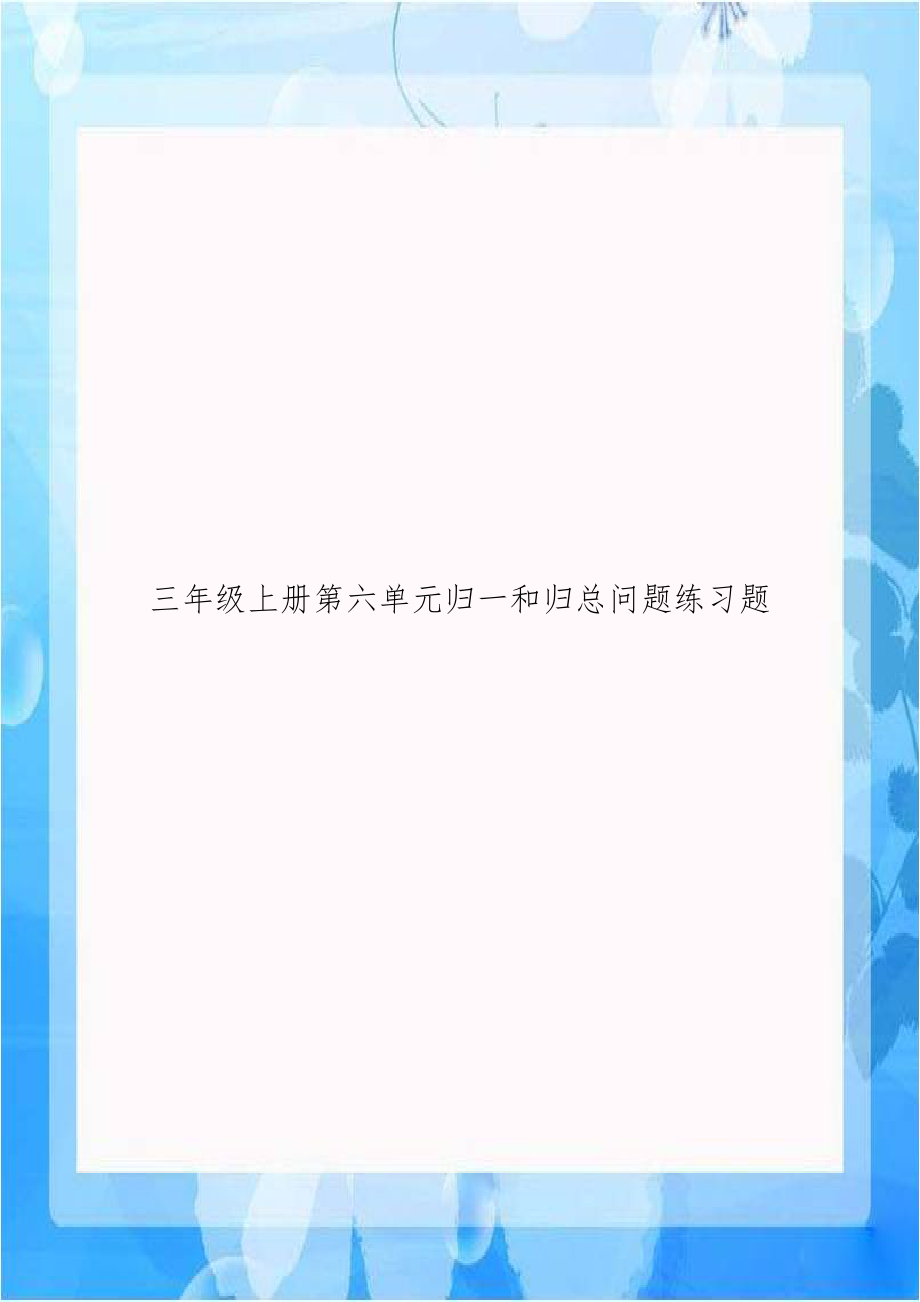 三年级上册第六单元归一和归总问题练习题